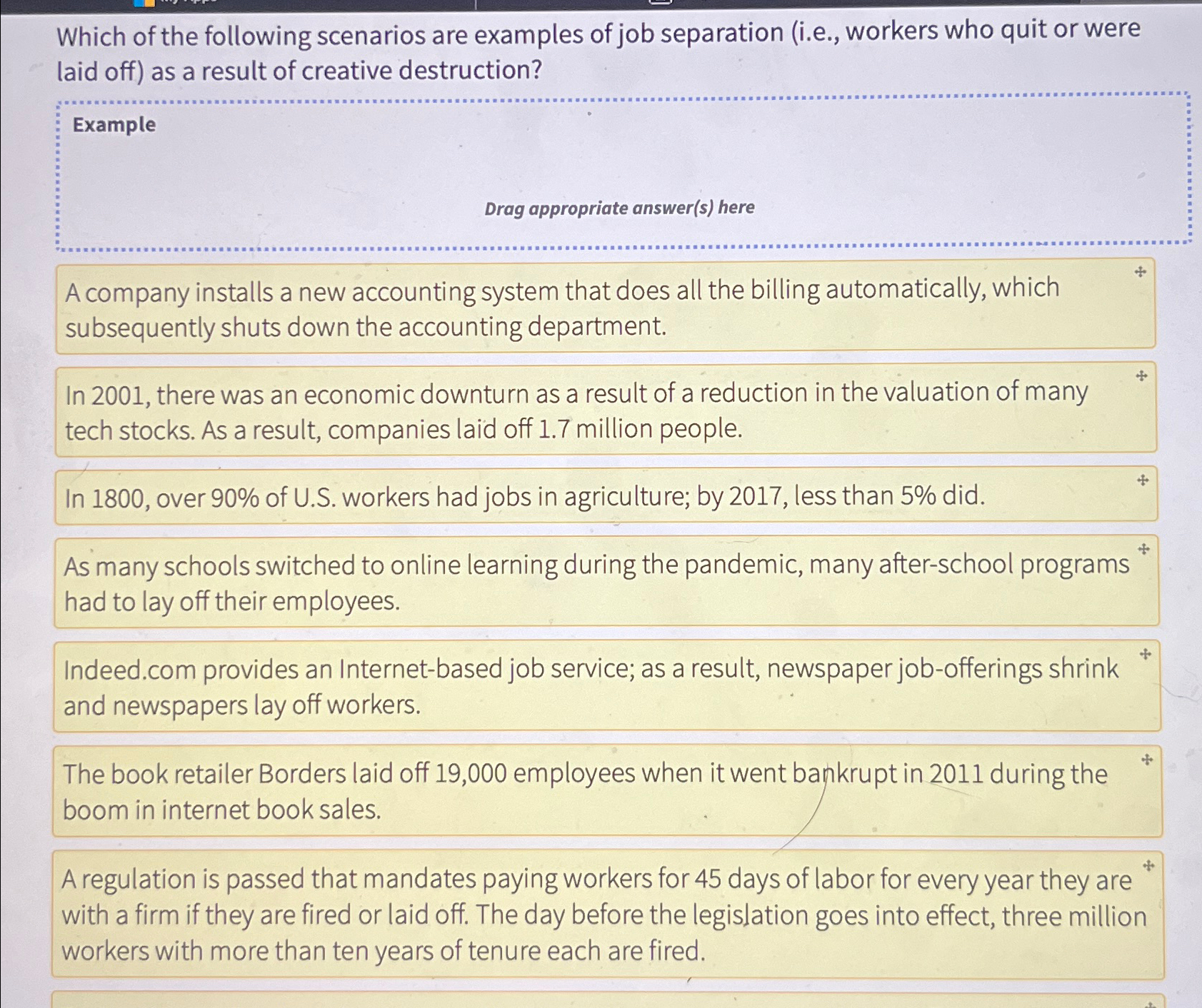 Which of the following scenarios are examples of job separation (i.e., workers who quit or were laid off) as a result of creative destruction?

Example

Drag appropriate answer(s) here

A company installs a new accounting system that does all the billing automatically, which subsequently shuts down the accounting department.

In 2001, there was an economic downturn as a result of a reduction in the valuation of many tech stocks. As a result, companies laid off 1.7 million people.

In 1800, over 90% of U.S. workers had jobs in agriculture; by 2017, less than 5% did.

As many schools switched to online learning during the pandemic, many after-school programs had to lay off their employees.

Indeed.com provides an Internet-based job service; as a result, newspaper job-offerings shrink and newspapers lay off workers.

The book retailer Borders laid off 19,000 employees when it went bankrupt in 2011 during the boom in internet book sales.

A regulation is passed that mandates paying workers for 45 days of labor for every year they are with a firm if they are fired or laid off. The day before the legislation goes into effect, three million workers with more than ten years of tenure each are fired.